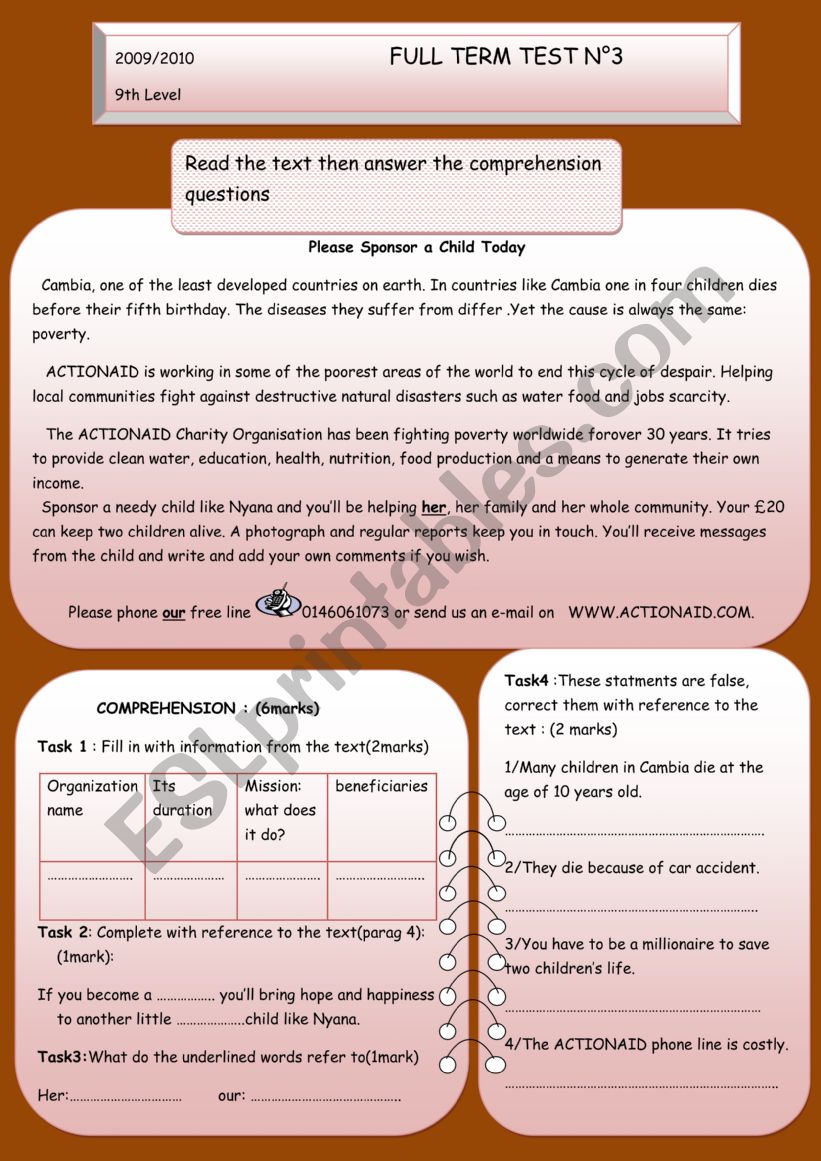 2009/2010

FULL TERM TEST N°3

9th Level

Read the text then answer the comprehension questions

Please Sponsor a Child Today

Cambia, one of the least developed countries on earth. In countries like Cambia one in four children dies before their fifth birthday. The diseases they suffer from differ .Yet the cause is always the same: poverty.

ACTIONAID is working in some of the poorest areas of the world to end this cycle of despair. Helping local communities fight against destructive natural disasters such as water food and jobs scarcity.

The ACTIONAID Charity Organisation has been fighting poverty worldwide forover 30 years. It tries to provide clean water, education, health, nutrition, food production and a means to generate their own income.

Sponsor a needy child like Nyana and you'll be helping her, her family and her whole community. Your £20 can keep two children alive. A photograph and regular reports keep you in touch. You'll receive messages from the child and write and add your own comments if you wish.

Please phone our free line 0146061073 or send us an e-mail on WWW.ACTIONAID.COM.

COMPREHENSION : (6marks)

Task 1 : Fill in with information from the text(2marks)

| Organization name | Its duration | Mission: what does it do? | beneficiaries |
|---|---|---|---|
| ____ | ____ | ____ | ____ |

Task 2: Complete with reference to the text(parag 4): (1mark):

If you become a ____ you'll bring hope and happiness to another little ____child like Nyana.

Task3:What do the underlined words refer to(1mark)

Her:____ our: ____

Task4 :These statments are false, correct them with reference to the text : (2 marks)

1/Many children in Cambia die at the age of 10 years old.

____

2/They die because of car accident.

____

3/You have to be a millionaire to save two children's life.

____

4/The ACTIONAID phone line is costly.

____

ESLprintables.com